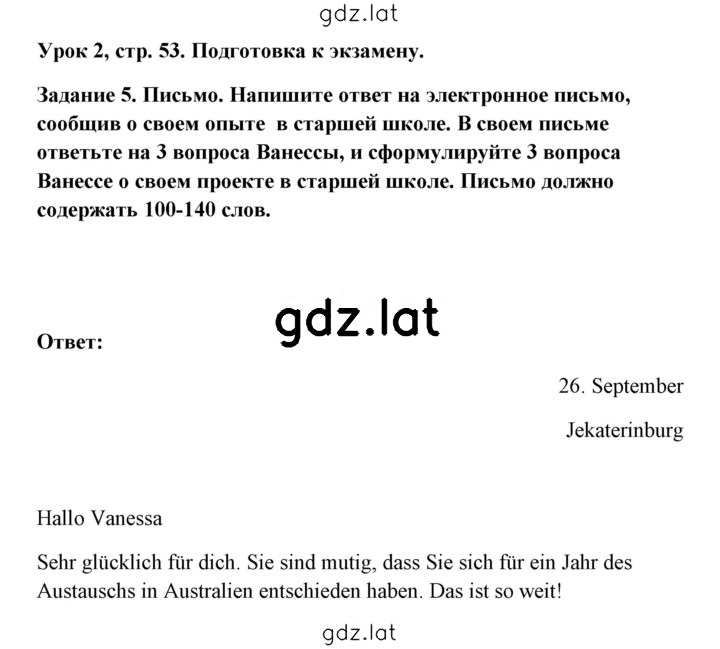 gdz.lat

Урок 2, стр. 53. Подготовка к экзамену.

Задание 5. Письмо. Напишите ответ на электронное письмо, сообщив о своем опыте в старшей школе. В своем письме ответьте на 3 вопроса Ванессы, и сформулируйте 3 вопроса Ванессе о своем проекте в старшей школе. Письмо должно содержать 100-140 слов.

gdz.lat

Ответ:

26. September

Jekaterinburg

Hallo Vanessa

Sehr glücklich für dich. Sie sind mutig, dass Sie sich für ein Jahr des Austauschs in Australien entschieden haben. Das ist so weit!

gdz.lat